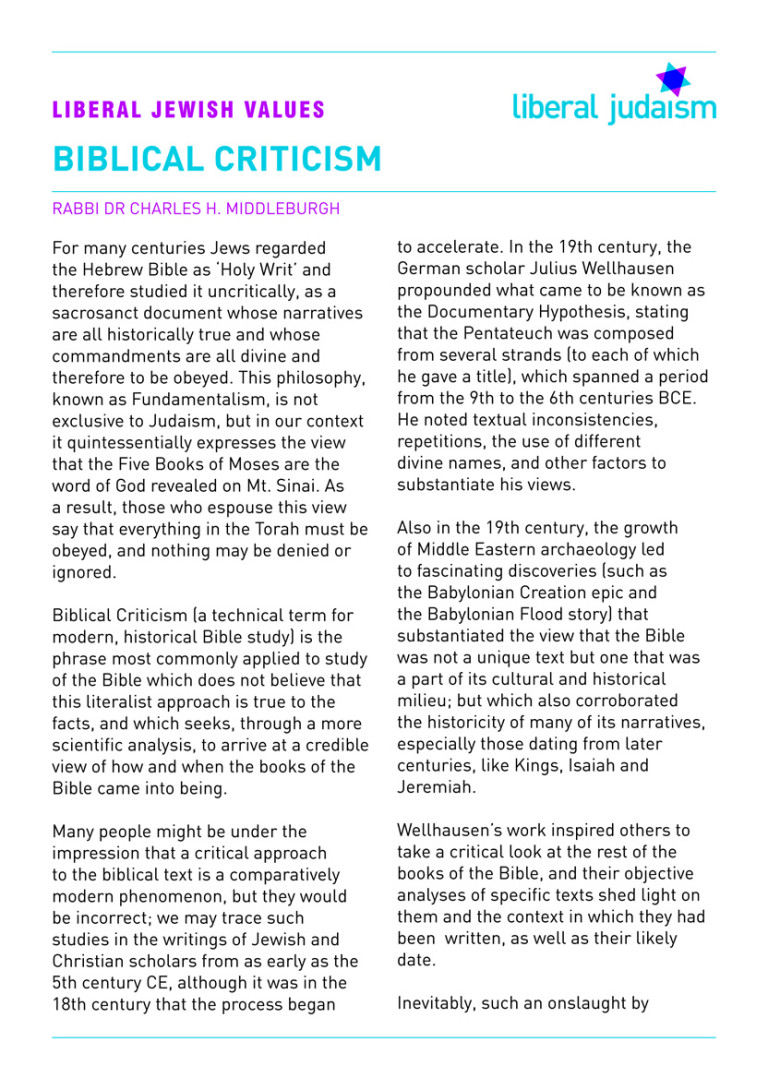 LIBERAL JEWISH VALUES

liberal judaism

BIBLICAL CRITICISM

RABBI DR CHARLES H. MIDDLEBURGH

For many centuries Jews regarded the Hebrew Bible as 'Holy Writ' and therefore studied it uncritically, as a sacrosanct document whose narratives are all historically true and whose commandments are all divine and therefore to be obeyed. This philosophy, known as Fundamentalism, is not exclusive to Judaism, but in our context it quintessentially expresses the view that the Five Books of Moses are the word of God revealed on Mt. Sinai. As a result, those who espouse this view say that everything in the Torah must be obeyed, and nothing may be denied or ignored.

Biblical Criticism (a technical term for modern, historical Bible study) is the phrase most commonly applied to study of the Bible which does not believe that this literalist approach is true to the facts, and which seeks, through a more scientific analysis, to arrive at a credible view of how and when the books of the Bible came into being.

Many people might be under the impression that a critical approach to the biblical text is a comparatively modern phenomenon, but they would be incorrect; we may trace such studies in the writings of Jewish and Christian scholars from as early as the 5th century CE, although it was in the 18th century that the process began to accelerate. In the 19th century, the German scholar Julius Wellhausen propounded what came to be known as the Documentary Hypothesis, stating that the Pentateuch was composed from several strands (to each of which he gave a title), which spanned a period from the 9th to the 6th centuries BCE. He noted textual inconsistencies, repetitions, the use of different divine names, and other factors to substantiate his views.

Also in the 19th century, the growth of Middle Eastern archaeology led to fascinating discoveries (such as the Babylonian Creation epic and the Babylonian Flood story) that substantiated the view that the Bible was not a unique text but one that was a part of its cultural and historical milieu; but which also corroborated the historicity of many of its narratives, especially those dating from later centuries, like Kings, Isaiah and Jeremiah.

Wellhausen's work inspired others to take a critical look at the rest of the books of the Bible, and their objective analyses of specific texts shed light on them and the context in which they had been written, as well as their likely date.

Inevitably, such an onslaught by